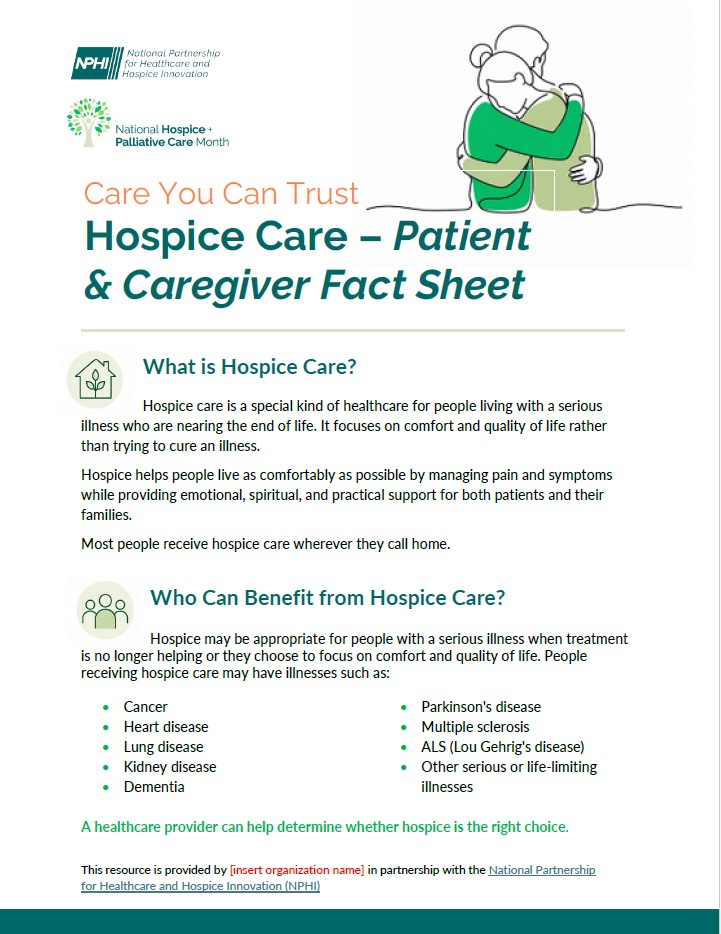 NPHI National Partnership for Healthcare and Hospice Innovation

National Hospice + Palliative Care Month

Care You Can Trust

Hospice Care – Patient & Caregiver Fact Sheet

What is Hospice Care?

Hospice care is a special kind of healthcare for people living with a serious illness who are nearing the end of life. It focuses on comfort and quality of life rather than trying to cure an illness.

Hospice helps people live as comfortably as possible by managing pain and symptoms while providing emotional, spiritual, and practical support for both patients and their families.

Most people receive hospice care wherever they call home.

Who Can Benefit from Hospice Care?

Hospice may be appropriate for people with a serious illness when treatment is no longer helping or they choose to focus on comfort and quality of life. People receiving hospice care may have illnesses such as:

- Cancer
- Heart disease
- Lung disease
- Kidney disease
- Dementia

- Parkinson's disease
- Multiple sclerosis
- ALS (Lou Gehrig's disease)
- Other serious or life-limiting illnesses

A healthcare provider can help determine whether hospice is the right choice.

This resource is provided by [insert organization name] in partnership with the National Partnership for Healthcare and Hospice Innovation (NPHI)